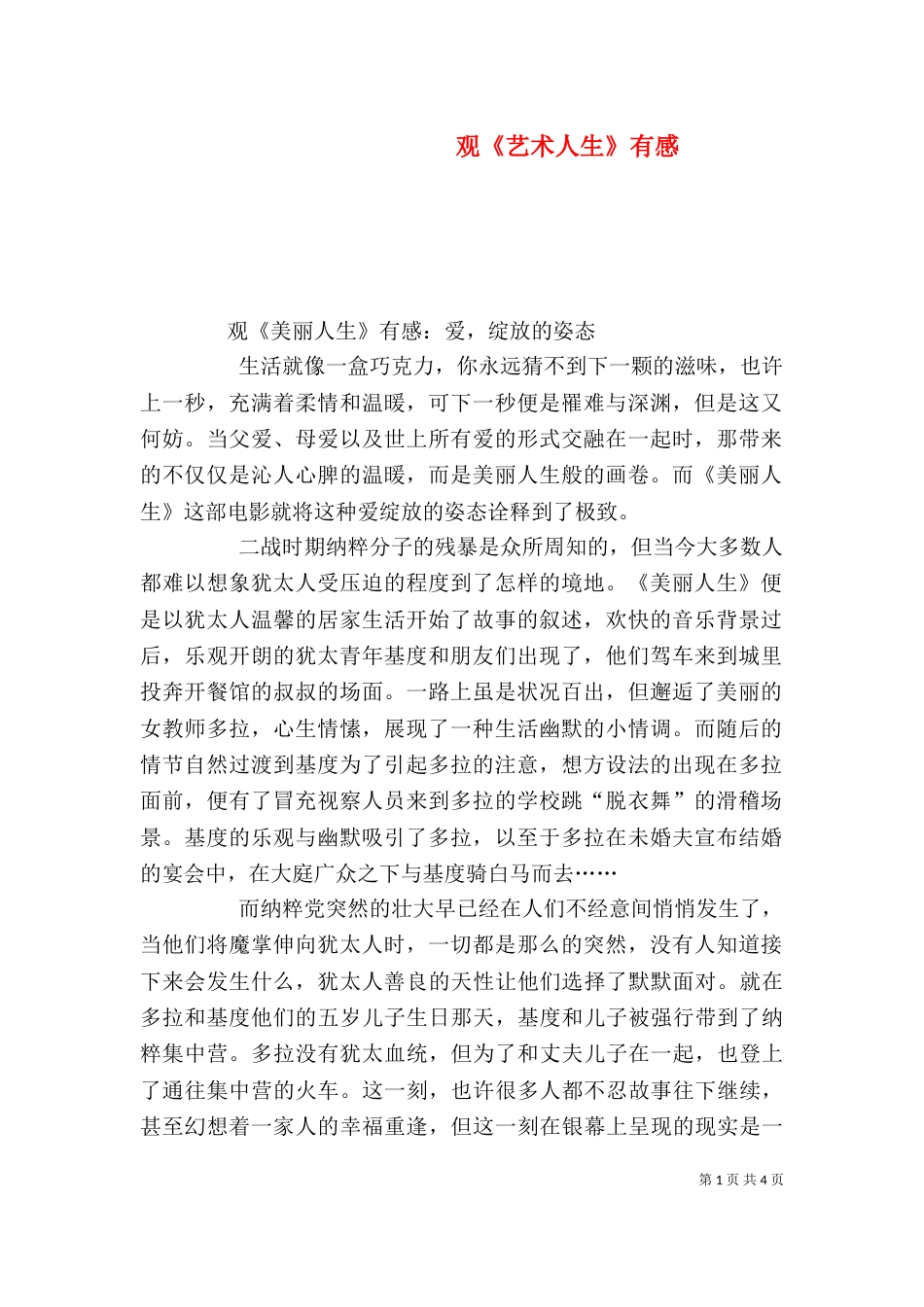 观《艺术人生》有感

观《美丽人生》有感：爱，绽放的姿态

生活就像一盒巧克力，你永远猜不到下一颗的滋味，也许上一秒，充满着柔情和温暖，可下一秒便是罹难与深渊，但是这又何妨。当父爱、母爱以及世上所有爱的形式交融在一起时，那带来的不仅仅是沁人心脾的温暖，而是美丽人生般的画卷。而《美丽人生》这部电影就将这种爱绽放的姿态诠释到了极致。

二战时期纳粹分子的残暴是众所周知的，但当今大多数人都难以想象犹太人受压迫的程度到了怎样的境地。《美丽人生》便是以犹太人温馨的居家生活开始了故事的叙述，欢快的音乐背景过后，乐观开朗的犹太青年基度和朋友们出现了，他们驾车来到城里投奔开餐馆的叔叔的场面。一路上虽是状况百出，但邂逅了美丽的女教师多拉，心生情愫，展现了一种生活幽默的小情调。而随后的情节自然过渡到基度为了引起多拉的注意，想方设法的出现在多拉面前，便有了冒充视察人员来到多拉的学校跳“脱衣舞”的滑稽场景。基度的乐观与幽默吸引了多拉，以至于多拉在未婚夫宣布结婚的宴会中，在大庭广众之下与基度骑白马而去……

而纳粹党突然的壮大早已经在人们不经意间悄悄发生了，当他们将魔掌伸向犹太人时，一切都是那么的突然，没有人知道接下来会发生什么，犹太人善良的天性让他们选择了默默面对。就在多拉和基度他们的五岁儿子生日那天，基度和儿子被强行带到了纳粹集中营。多拉没有犹太血统，但为了和丈夫儿子在一起，也登上了通往集中营的火车。这一刻，也许很多人都不忍故事往下继续，甚至幻想着一家人的幸福重逢，但这一刻在银幕上呈现的现实是一

第 1 页 共 4 页